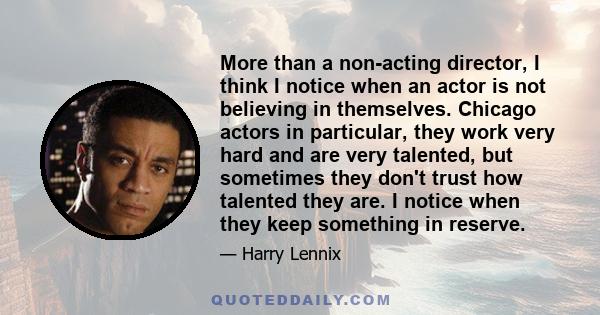 More than a non-acting director, I think I notice when an actor is not believing in themselves. Chicago actors in particular, they work very hard and are very talented, but sometimes they don't trust how talented they are. I notice when they keep something in reserve.

— Harry Lennix

QUOTEDDAILY.COM